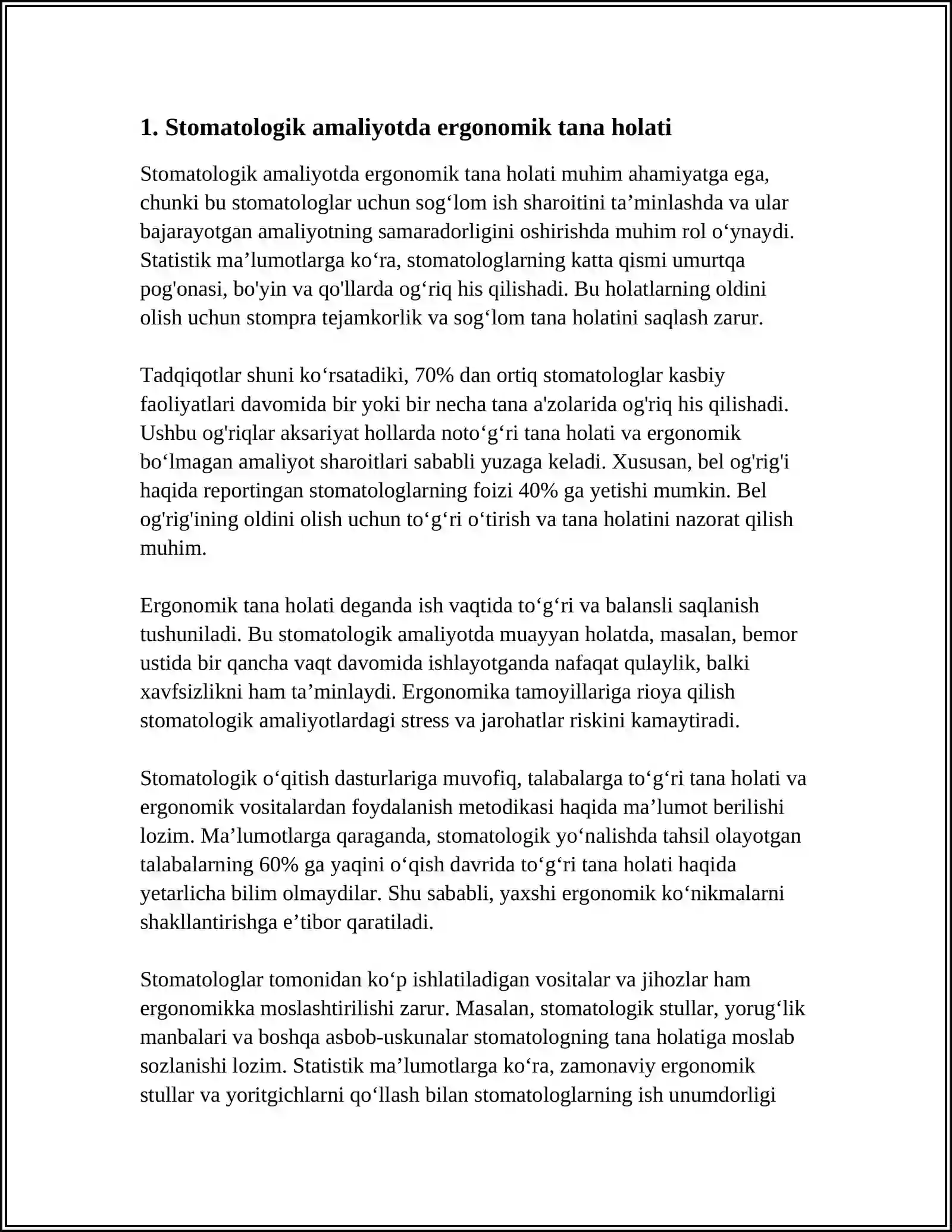 1. Stomatologik amaliyotda ergonomik tana holati

Stomatologik amaliyotda ergonomik tana holati muhim ahamiyatga ega, chunki bu stomatologlar uchun sog'lom ish sharoitini ta'minlashda va ular bajarayotgan amaliyotning samaradorligini oshirishda muhim rol o'ynaydi. Statistik ma'lumotlarga ko'ra, stomatologlarning katta qismi umurtqa pog'onasi, bo'yin va qo'llarda og'riq his qilishadi. Bu holatlarning oldini olish uchun stompra tejamkorlik va sog'lom tana holatini saqlash zarur.

Tadqiqotlar shuni ko'rsatadiki, 70% dan ortiq stomatologlar kasbiy faoliyatlari davomida bir yoki bir necha tana a'zolarida og'riq his qilishadi. Ushbu og'riqlar aksariyat hollarda noto'g'ri tana holati va ergonomik bo'lmagan amaliyot sharoitlari sababli yuzaga keladi. Xususan, bel og'rig'i haqida reportingan stomatologlarning foizi 40% ga yetishi mumkin. Bel og'rig'ining oldini olish uchun to'g'ri o'tirish va tana holatini nazorat qilish muhim.

Ergonomik tana holati deganda ish vaqtida to'g'ri va balansli saqlanish tushuniladi. Bu stomatologik amaliyotda muayyan holatda, masalan, bemor ustida bir qancha vaqt davomida ishlayotganda nafaqat qulaylik, balki xavfsizlikni ham ta'minlaydi. Ergonomika tamoyillariga rioya qilish stomatologik amaliyotlardagi stress va jarohatlar riskini kamaytiradi.

Stomatologik o'qitish dasturlariga muvofiq, talabalarga to'g'ri tana holati va ergonomik vositalardan foydalanish metodikasi haqida ma'lumot berilishi lozim. Ma'lumotlarga qaraganda, stomatologik yo'nalishda tahsil olayotgan talabalarning 60% ga yaqini o'qish davrida to'g'ri tana holati haqida yetarlicha bilim olmaydilar. Shu sababli, yaxshi ergonomik ko'nikmalarni shakllantirishga e'tibor qaratiladi.

Stomatologlar tomonidan ko'p ishlatiladigan vositalar va jihozlar ham ergonomikka moslashtirilishi zarur. Masalan, stomatologik stullar, yorug'lik manbalari va boshqa asbob-uskunalar stomatologning tana holatiga moslab sozlanishi lozim. Statistik ma'lumotlarga ko'ra, zamonaviy ergonomik stullar va yoritgichlarni qo'llash bilan stomatologlarning ish unumdorligi